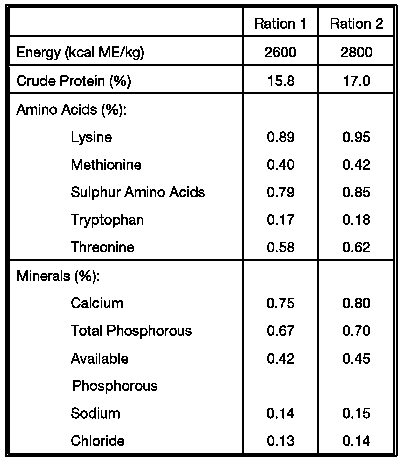 | | Ration 1 | Ration 2 |
|---|---|---|
| Energy (kcal ME/kg) | 2600 | 2800 |
| Crude Protein (%) | 15.8 | 17.0 |
| Amino Acids (%): | | |
| Lysine | 0.89 | 0.95 |
| Methionine | 0.40 | 0.42 |
| Sulphur Amino Acids | 0.79 | 0.85 |
| Tryptophan | 0.17 | 0.18 |
| Threonine | 0.58 | 0.62 |
| Minerals (%): | | |
| Calcium | 0.75 | 0.80 |
| Total Phosphorous | 0.67 | 0.70 |
| Available Phosphorous | 0.42 | 0.45 |
| Sodium | 0.14 | 0.15 |
| Chloride | 0.13 | 0.14 |